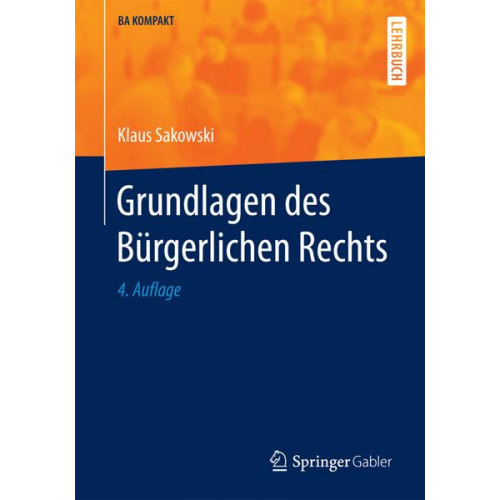 BA KOMPAKT

LEHRBUCH

Klaus Sakowski

Grundlagen des Bürgerlichen Rechts

4. Auflage

Springer Gabler